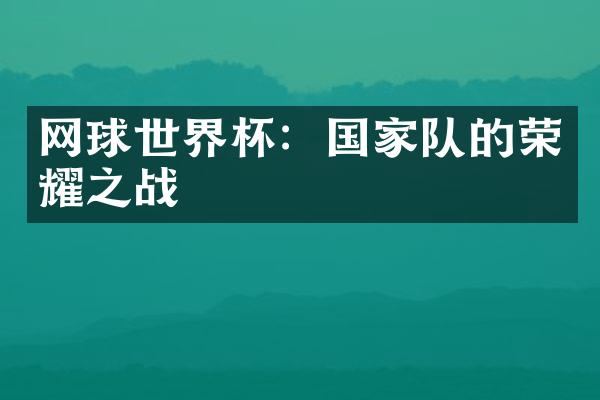 网球世界杯：国家队的荣耀之战